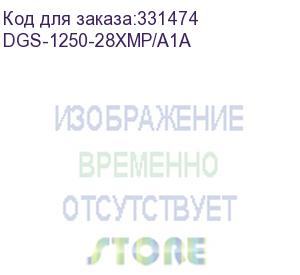 Код для заказа:331474
DGS-1250-28XMP/A1A

ИЗОБРАЖЕНИЕ
ВРЕМЕННО
ОТСУТСТВУЕТ
STORE